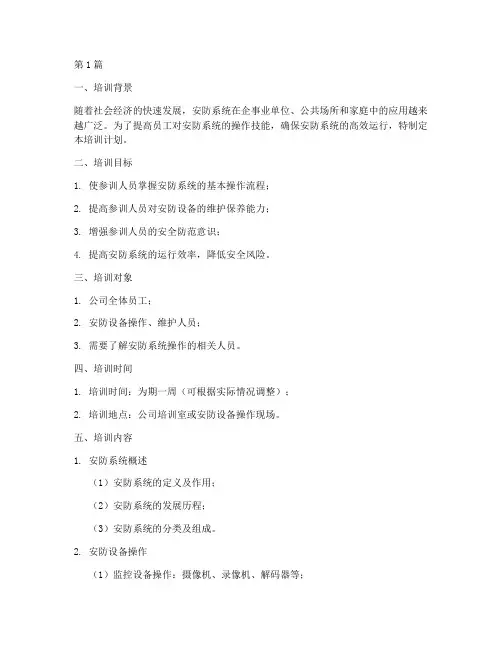 第1篇

一、培训背景

随着社会经济的快速发展，安防系统在企事业单位、公共场所和家庭中的应用越来越广泛。为了提高员工对安防系统的操作技能，确保安防系统的高效运行，特制定本培训计划。

二、培训目标

1. 使参训人员掌握安防系统的基本操作流程；

2. 提高参训人员对安防设备的维护保养能力；

3. 增强参训人员的安全防范意识；

4. 提高安防系统的运行效率，降低安全风险。

三、培训对象

1. 公司全体员工；

2. 安防设备操作、维护人员；

3. 需要了解安防系统操作的相关人员。

四、培训时间

1. 培训时间：为期一周（可根据实际情况调整）；

2. 培训地点：公司培训室或安防设备操作现场。

五、培训内容

1. 安防系统概述

（1）安防系统的定义及作用；

（2）安防系统的发展历程；

（3）安防系统的分类及组成。

2. 安防设备操作

（1）监控设备操作：摄像机、录像机、解码器等；